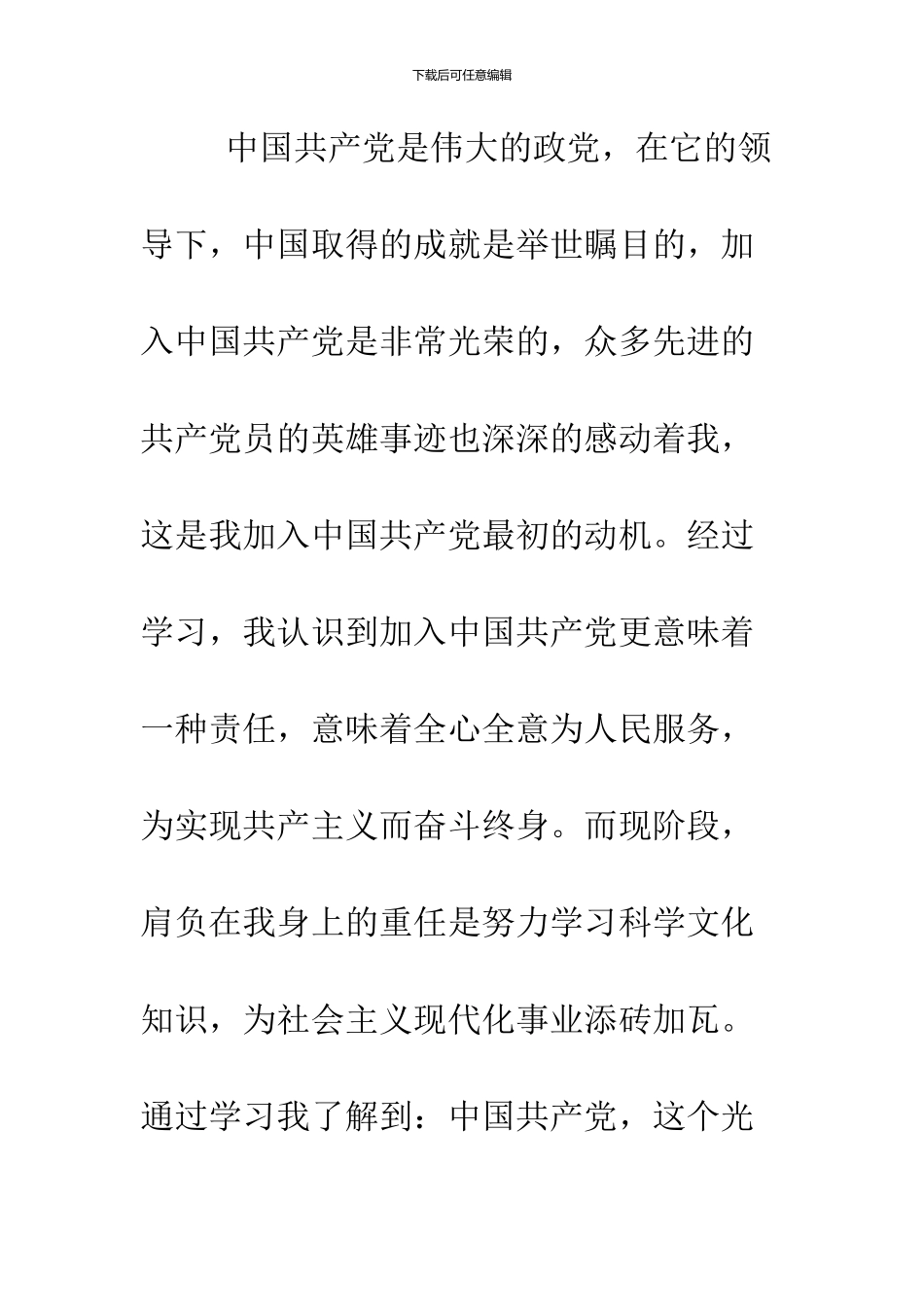 下载后可任意编辑

中国共产党是伟大的政党，在它的领导下，中国取得的成就是举世瞩目的，加入中国共产党是非常光荣的，众多先进的共产党员的英雄事迹也深深的感动着我，这是我加入中国共产党最初的动机。经过学习，我认识到加入中国共产党更意味着一种责任，意味着全心全意为人民服务，为实现共产主义而奋斗终身。而现阶段，肩负在我身上的重任是努力学习科学文化知识，为社会主义现代化事业添砖加瓦。通过学习我了解到：中国共产党，这个光